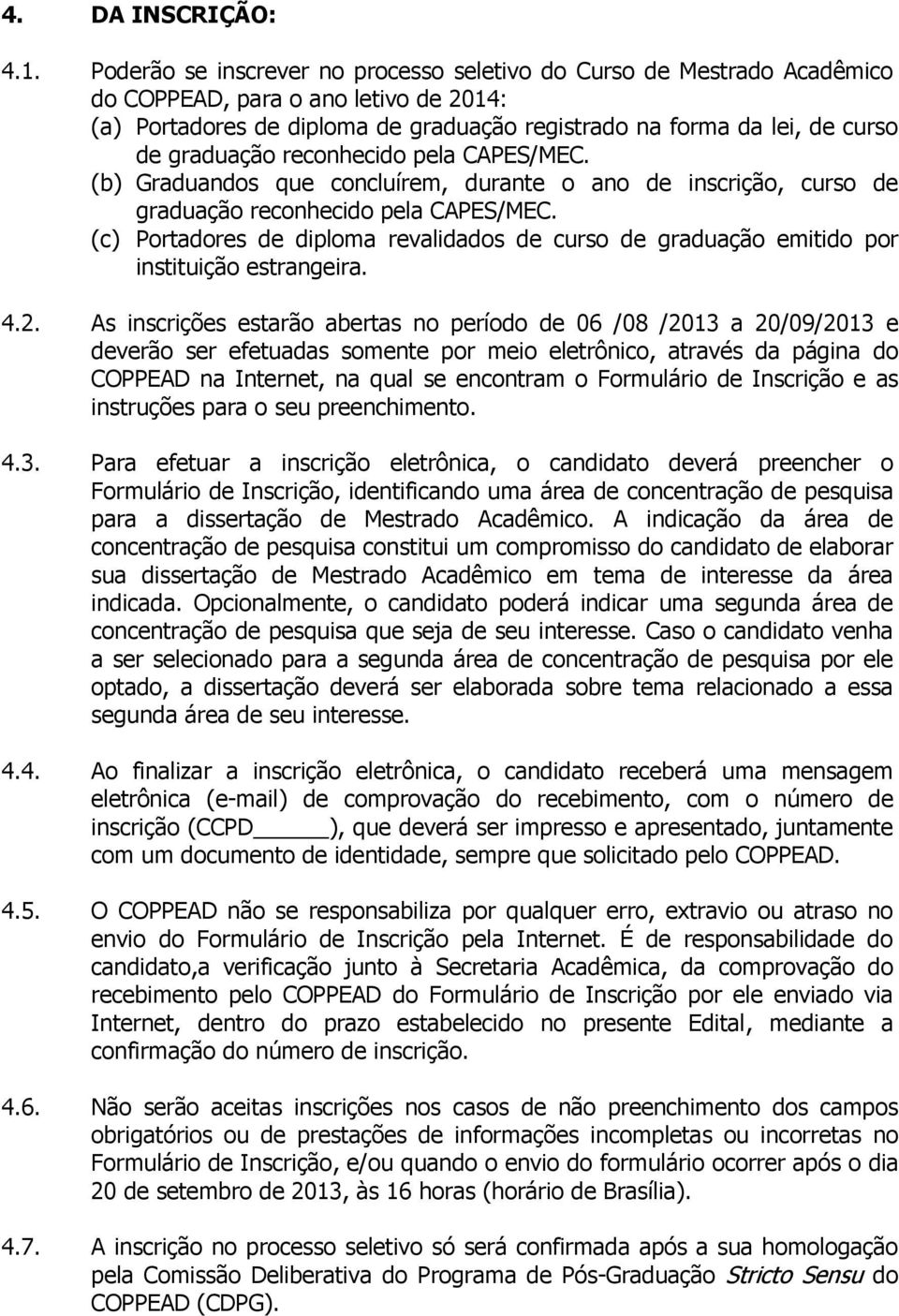 4. DA INSCRIÇÃO:

4.1. Poderão se inscrever no processo seletivo do Curso de Mestrado Acadêmico do COPPEAD, para o ano letivo de 2014:
(a) Portadores de diploma de graduação registrado na forma da lei, de curso de graduação reconhecido pela CAPES/MEC.
(b) Graduandos que concluírem, durante o ano de inscrição, curso de graduação reconhecido pela CAPES/MEC.
(c) Portadores de diploma revalidados de curso de graduação emitido por instituição estrangeira.

4.2. As inscrições estarão abertas no período de 06 /08 /2013 a 20/09/2013 e deverão ser efetuadas somente por meio eletrônico, através da página do COPPEAD na Internet, na qual se encontram o Formulário de Inscrição e as instruções para o seu preenchimento.

4.3. Para efetuar a inscrição eletrônica, o candidato deverá preencher o Formulário de Inscrição, identificando uma área de concentração de pesquisa para a dissertação de Mestrado Acadêmico. A indicação da área de concentração de pesquisa constitui um compromisso do candidato de elaborar sua dissertação de Mestrado Acadêmico em tema de interesse da área indicada. Opcionalmente, o candidato poderá indicar uma segunda área de concentração de pesquisa que seja de seu interesse. Caso o candidato venha a ser selecionado para a segunda área de concentração de pesquisa por ele optado, a dissertação deverá ser elaborada sobre tema relacionado a essa segunda área de seu interesse.

4.4. Ao finalizar a inscrição eletrônica, o candidato receberá uma mensagem eletrônica (e-mail) de comprovação do recebimento, com o número de inscrição (CCPD_____), que deverá ser impresso e apresentado, juntamente com um documento de identidade, sempre que solicitado pelo COPPEAD.

4.5. O COPPEAD não se responsabiliza por qualquer erro, extravio ou atraso no envio do Formulário de Inscrição pela Internet. É de responsabilidade do candidato,a verificação junto à Secretaria Acadêmica, da comprovação do recebimento pelo COPPEAD do Formulário de Inscrição por ele enviado via Internet, dentro do prazo estabelecido no presente Edital, mediante a confirmação do número de inscrição.

4.6. Não serão aceitas inscrições nos casos de não preenchimento dos campos obrigatórios ou de prestações de informações incompletas ou incorretas no Formulário de Inscrição, e/ou quando o envio do formulário ocorrer após o dia 20 de setembro de 2013, às 16 horas (horário de Brasília).

4.7. A inscrição no processo seletivo só será confirmada após a sua homologação pela Comissão Deliberativa do Programa de Pós-Graduação Stricto Sensu do COPPEAD (CDPG).